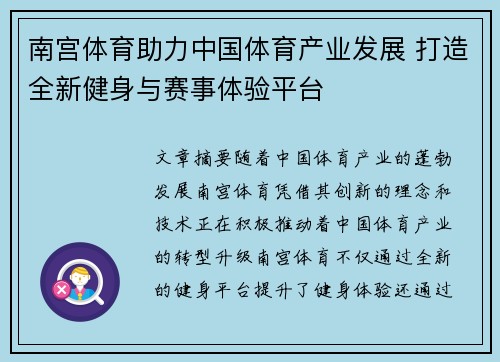 南宫体育助力中国体育产业发展 打造全新健身与赛事体验平台

文章摘要随着中国体育产业的蓬勃发展南宫体育凭借其创新的理念和技术正在积极推动着中国体育产业的转型升级南宫体育不仅通过全新的健身平台提升了健身体验还通过